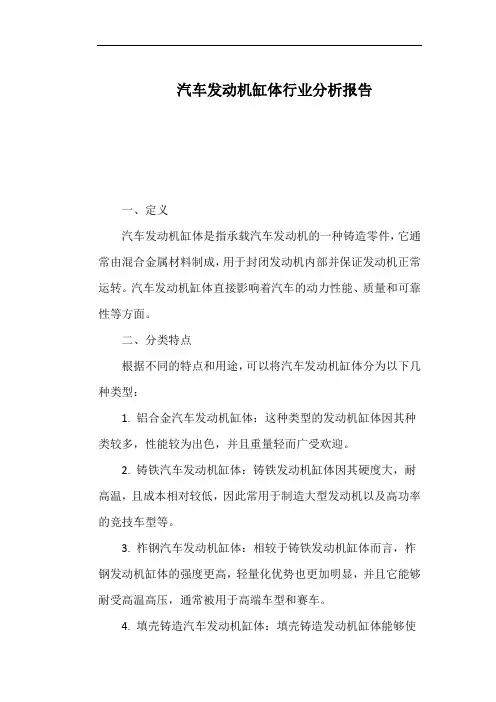 汽车发动机缸体行业分析报告

一、定义

汽车发动机缸体是指承载汽车发动机的一种铸造零件，它通常由混合金属材料制成，用于封闭发动机内部并保证发动机正常运转。汽车发动机缸体直接影响着汽车的动力性能、质量和可靠性等方面。

二、分类特点

根据不同的特点和用途，可以将汽车发动机缸体分为以下几种类型：

1. 铝合金汽车发动机缸体：这种类型的发动机缸体因其种类较多，性能较为出色，并且重量轻而广受欢迎。

2. 铸铁汽车发动机缸体：铸铁发动机缸体因其硬度大，耐高温，且成本相对较低，因此常用于制造大型发动机以及高功率的竞技车型等。

3. 柞钢汽车发动机缸体：相较于铸铁发动机缸体而言，柞钢发动机缸体的强度更高，轻量化优势也更加明显，并且它能够耐受高温高压，通常被用于高端车型和赛车。

4. 填壳铸造汽车发动机缸体：填壳铸造发动机缸体能够使